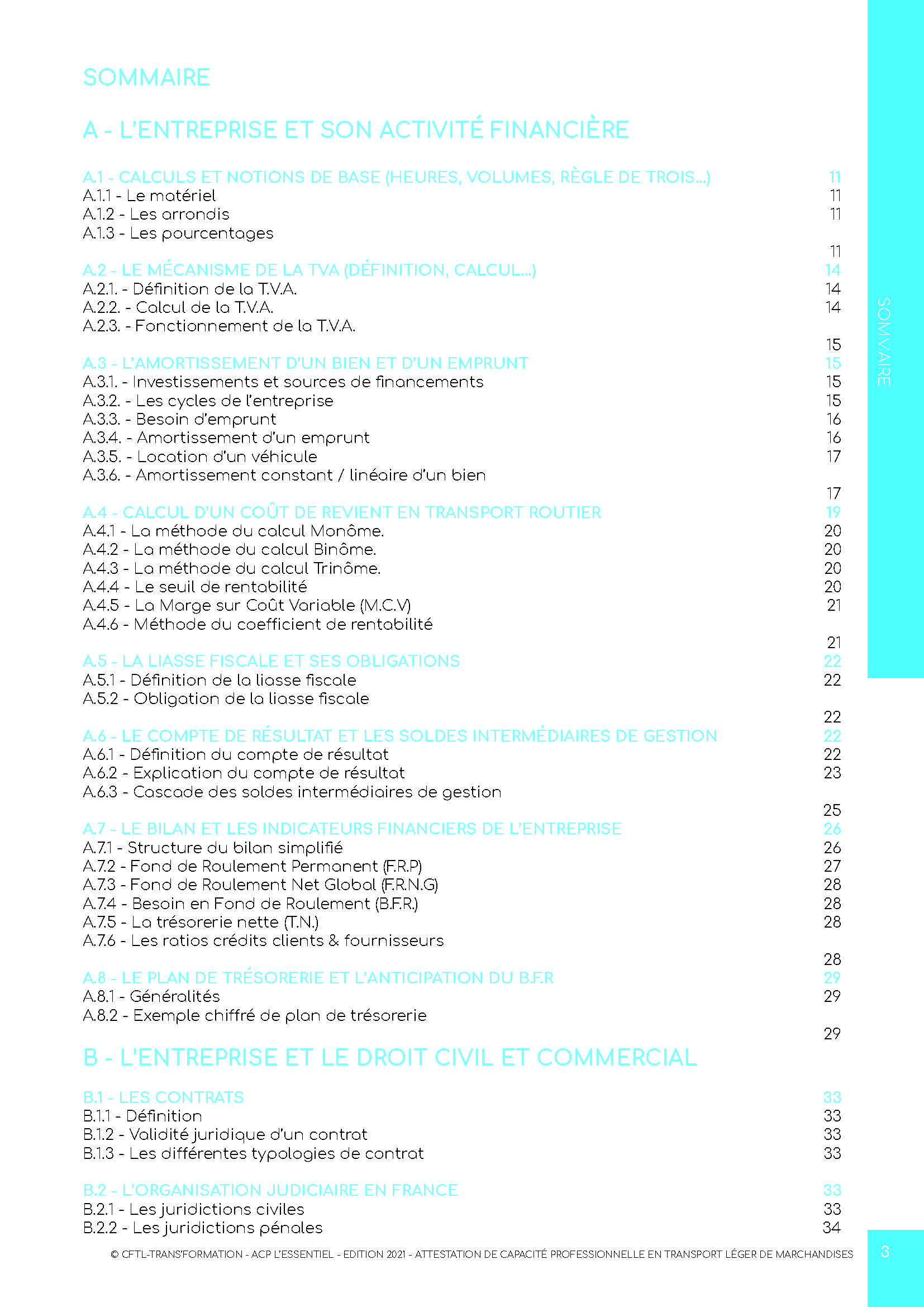 SOMMAIRE

A - L'ENTREPRISE ET SON ACTIVITÉ FINANCIÈRE

A.1 - CALCULS ET NOTIONS DE BASE (HEURES, VOLUMES, RÈGLE DE TROIS...) 11
A.1.1 - Le matériel 11
A.1.2 - Les arrondis 11
A.1.3 - Les pourcentages
11

A.2 - LE MÉCANISME DE LA TVA (DÉFINITION, CALCUL...) 14
A.2.1. - Définition de la T.V.A. 14
A.2.2. - Calcul de la T.V.A. 14
A.2.3. - Fonctionnement de la T.V.A.
15

A.3 - L'AMORTISSEMENT D'UN BIEN ET D'UN EMPRUNT 15
A.3.1. - Investissements et sources de financements 15
A.3.2. - Les cycles de l'entreprise 15
A.3.3. - Besoin d'emprunt 16
A.3.4. - Amortissement d'un emprunt 16
A.3.5. - Location d'un véhicule 17
A.3.6. - Amortissement constant / linéaire d'un bien
17

A.4 - CALCUL D'UN COÛT DE REVIENT EN TRANSPORT ROUTIER 19
A.4.1 - La méthode du calcul Monôme. 20
A.4.2 - La méthode du calcul Binôme. 20
A.4.3 - La méthode du calcul Trinôme. 20
A.4.4 - Le seuil de rentabilité 20
A.4.5 - La Marge sur Coût Variable (M.C.V) 21
A.4.6 - Méthode du coefficient de rentabilité
21

A.5 - LA LIASSE FISCALE ET SES OBLIGATIONS 22
A.5.1 - Définition de la liasse fiscale 22
A.5.2 - Obligation de la liasse fiscale
22

A.6 - LE COMPTE DE RÉSULTAT ET LES SOLDES INTERMÉDIAIRES DE GESTION 22
A.6.1 - Définition du compte de résultat 22
A.6.2 - Explication du compte de résultat 23
A.6.3 - Cascade des soldes intermédiaires de gestion
25

A.7 - LE BILAN ET LES INDICATEURS FINANCIERS DE L'ENTREPRISE 26
A.7.1 - Structure du bilan simplifié 26
A.7.2 - Fond de Roulement Permanent (F.R.P) 27
A.7.3 - Fond de Roulement Net Global (F.R.N.G) 28
A.7.4 - Besoin en Fond de Roulement (B.F.R.) 28
A.7.5 - La trésorerie nette (T.N.) 28
A.7.6 - Les ratios crédits clients & fournisseurs
28

A.8 - LE PLAN DE TRÉSORERIE ET L'ANTICIPATION DU B.F.R 29
A.8.1 - Généralités 29
A.8.2 - Exemple chiffré de plan de trésorerie
29

B - L'ENTREPRISE ET LE DROIT CIVIL ET COMMERCIAL

B.1 - LES CONTRATS 33
B.1.1 - Définition 33
B.1.2 - Validité juridique d'un contrat 33
B.1.3 - Les différentes typologies de contrat 33

B.2 - L'ORGANISATION JUDICIAIRE EN FRANCE 33
B.2.1 - Les juridictions civiles 33
B.2.2 - Les juridictions pénales 34

SOMMAIRE

© CFTL-TRANS'FORMATION - ACP L'ESSENTIEL - EDITION 2021 - ATTESTATION DE CAPACITÉ PROFESSIONNELLE EN TRANSPORT LÉGER DE MARCHANDISES 3